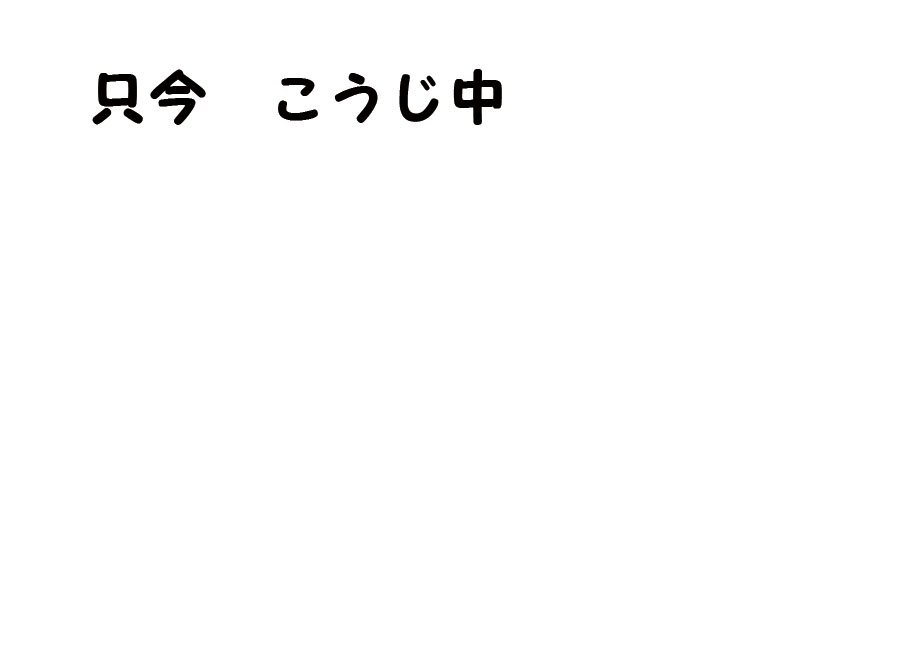 只今　こうじ中